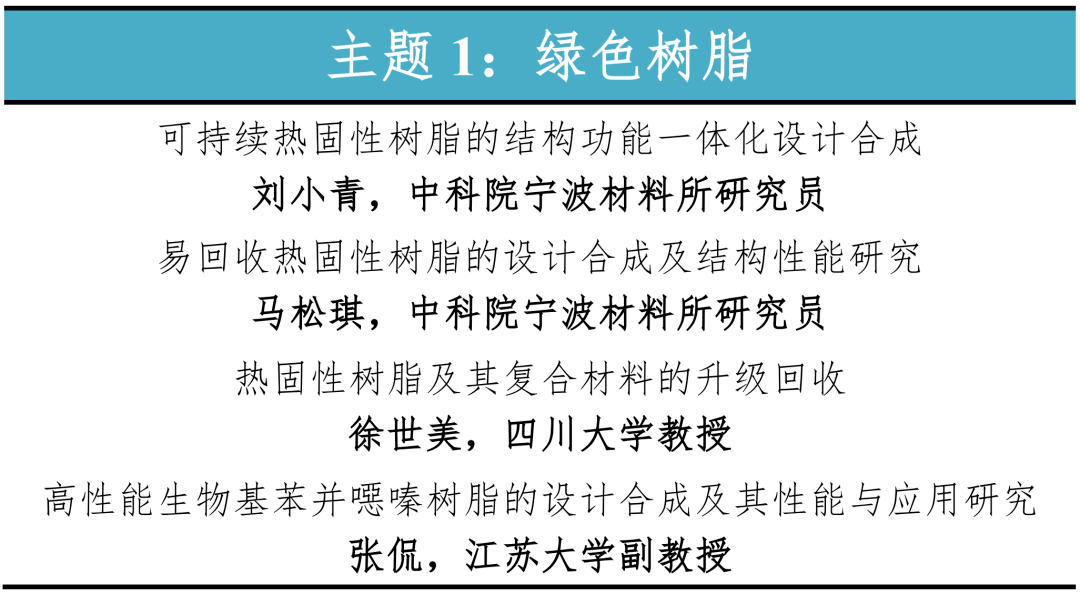 主题 1：绿色树脂

可持续热固性树脂的结构功能一体化设计合成
刘小青，中科院宁波材料所研究员

易回收热固性树脂的设计合成及结构性能研究
马松琪，中科院宁波材料所研究员

热固性树脂及其复合材料的升级回收
徐世美，四川大学教授

高性能生物基苯并噁嗪树脂的设计合成及其性能与应用研究
张侃，江苏大学副教授